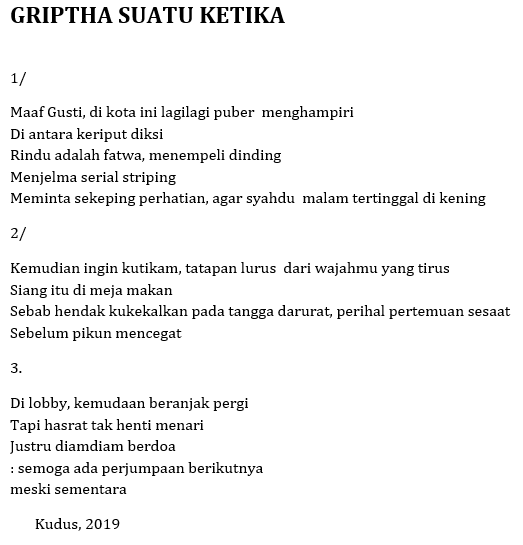 GRIPTHA SUATU KETIKA

1/

Maaf Gusti, di kota ini lagilagi puber menghampiri
Di antara keriput diksi
Rindu adalah fatwa, menempeli dinding
Menjelma serial striping
Meminta sekeping perhatian, agar syahdu malam tertinggal di kening

2/

Kemudian ingin kutikam, tatapan lurus dari wajahmu yang tirus
Siang itu di meja makan
Sebab hendak kukekalkan pada tangga darurat, perihal pertemuan sesaat
Sebelum pikun mencegat

3.

Di lobby, kemudaan beranjak pergi
Tapi hasrat tak henti menari
Justru diamdiam berdoa
: semoga ada perjumpaan berikutnya
meski sementara

Kudus, 2019